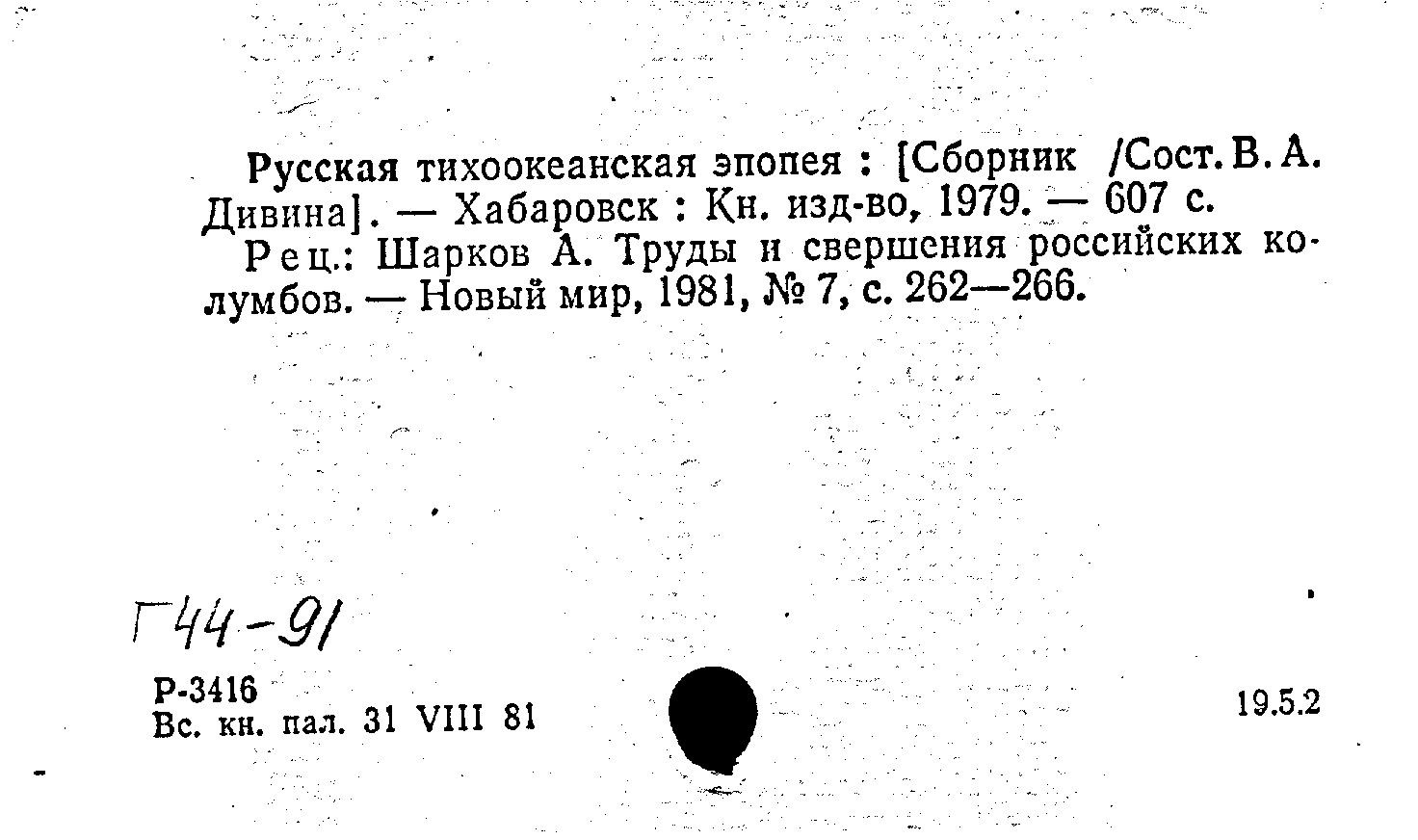 Русская тихоокеанская эпопея : [Сборник /Сост. В. А. Дивина]. — Хабаровск : Кн. изд-во, 1979. — 607 с.

Рец.: Шарков А. Труды и свершения российских колумбов. — Новый мир, 1981, № 7, с. 262—266.

Г44-91

Р-3416
Вс. кн. пал. 31 VIII 81

19.5.2